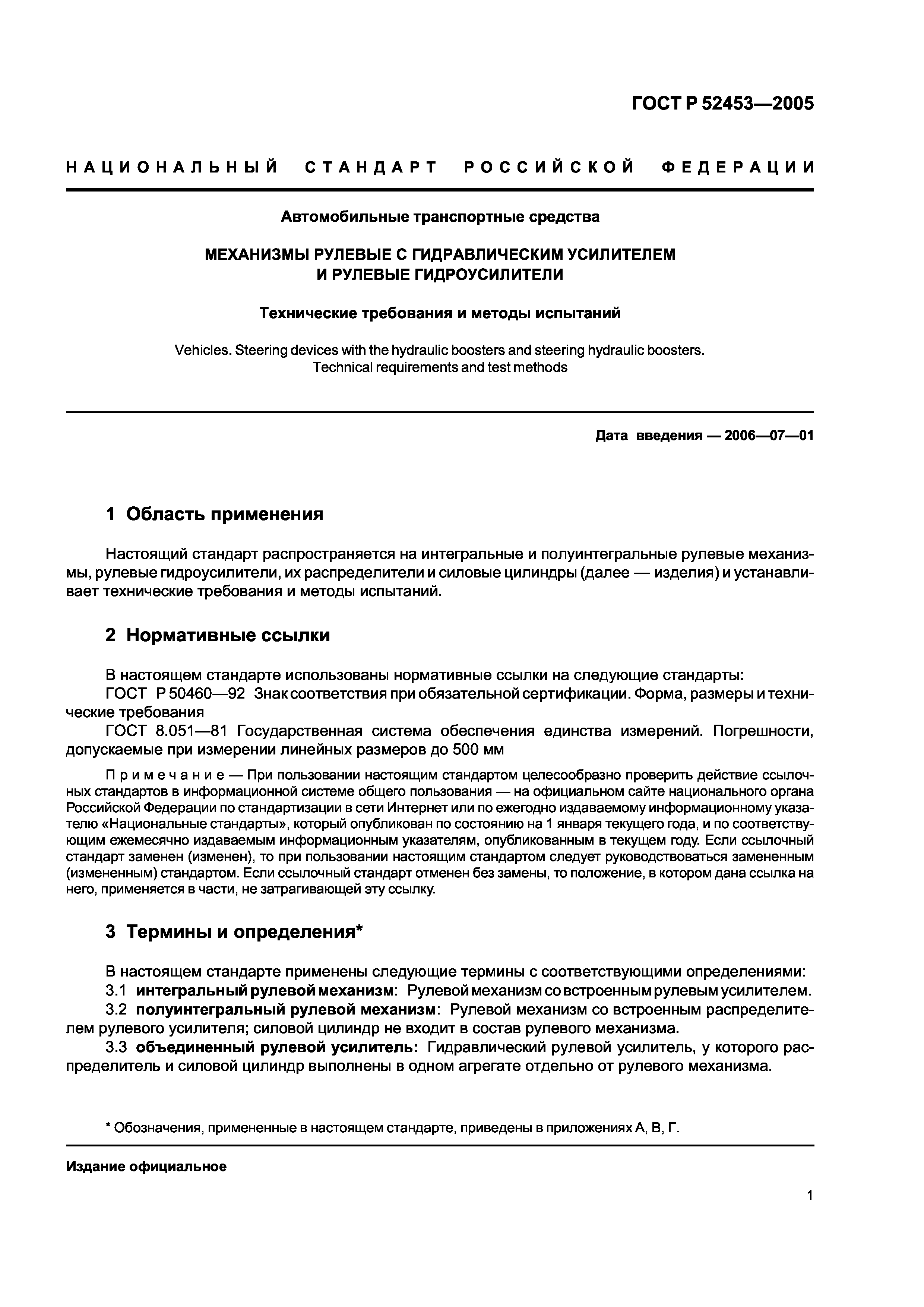 ГОСТ Р 52453—2005

НАЦИОНАЛЬНЫЙ СТАНДАРТ РОССИЙСКОЙ ФЕДЕРАЦИИ

Автомобильные транспортные средства

МЕХАНИЗМЫ РУЛЕВЫЕ С ГИДРАВЛИЧЕСКИМ УСИЛИТЕЛЕМ И РУЛЕВЫЕ ГИДРОУСИЛИТЕЛИ

Технические требования и методы испытаний

Vehicles. Steering devices with the hydraulic boosters and steering hydraulic boosters. Technical requirements and test methods

Дата введения — 2006—07—01

1 Область применения

Настоящий стандарт распространяется на интегральные и полуинтегральные рулевые механизмы, рулевые гидроусилители, их распределители и силовые цилиндры (далее — изделия) и устанавливает технические требования и методы испытаний.

2 Нормативные ссылки

В настоящем стандарте использованы нормативные ссылки на следующие стандарты:
ГОСТ Р 50460—92 Знак соответствия при обязательной сертификации. Форма, размеры и технические требования
ГОСТ 8.051—81 Государственная система обеспечения единства измерений. Погрешности, допускаемые при измерении линейных размеров до 500 мм

Примечание — При пользовании настоящим стандартом целесообразно проверить действие ссылочных стандартов в информационной системе общего пользования — на официальном сайте национального органа Российской Федерации по стандартизации в сети Интернет или по ежегодно издаваемому информационному указателю «Национальные стандарты», который опубликован по состоянию на 1 января текущего года, и по соответствующим ежемесячно издаваемым информационным указателям, опубликованным в текущем году. Если ссылочный стандарт заменен (изменен), то при пользовании настоящим стандартом следует руководствоваться замененным (измененным) стандартом. Если ссылочный стандарт отменен без замены, то положение, в котором дана ссылка на него, применяется в части, не затрагивающей эту ссылку.

3 Термины и определения*

В настоящем стандарте применены следующие термины с соответствующими определениями:
3.1 интегральный рулевой механизм: Рулевой механизм со встроенным рулевым усилителем.
3.2 полуинтегральный рулевой механизм: Рулевой механизм со встроенным распределителем рулевого усилителя; силовой цилиндр не входит в состав рулевого механизма.
3.3 объединенный рулевой усилитель: Гидравлический рулевой усилитель, у которого распределитель и силовой цилиндр выполнены в одном агрегате отдельно от рулевого механизма.

* Обозначения, примененные в настоящем стандарте, приведены в приложениях А, В, Г.

Издание официальное

1